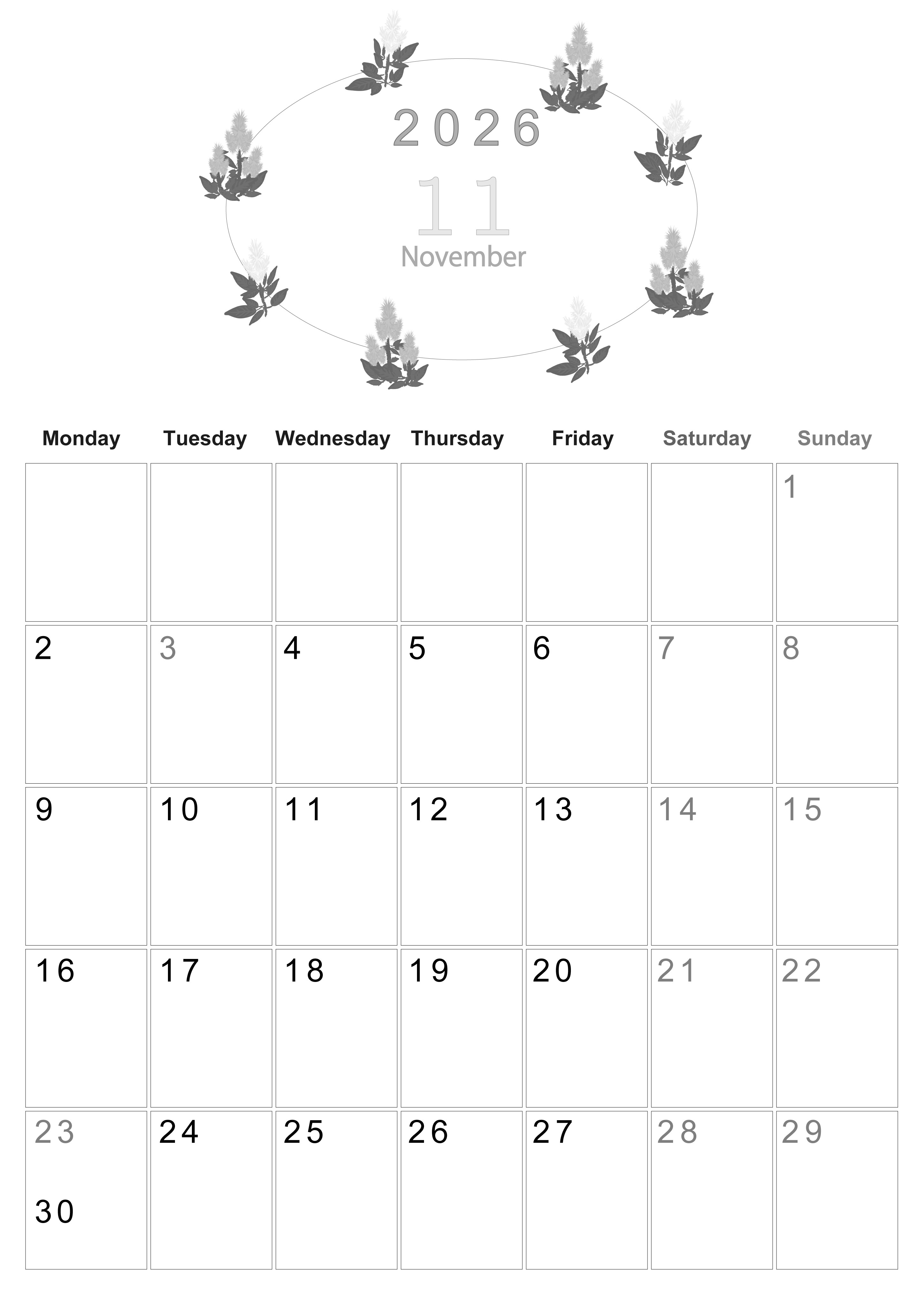 2026
11
November

| Monday | Tuesday | Wednesday | Thursday | Friday | Saturday | Sunday |
|---|---|---|---|---|---|---|
| | | | | | | 1 |
| 2 | 3 | 4 | 5 | 6 | 7 | 8 |
| 9 | 10 | 11 | 12 | 13 | 14 | 15 |
| 16 | 17 | 18 | 19 | 20 | 21 | 22 |
| 23 30 | 24 | 25 | 26 | 27 | 28 | 29 |